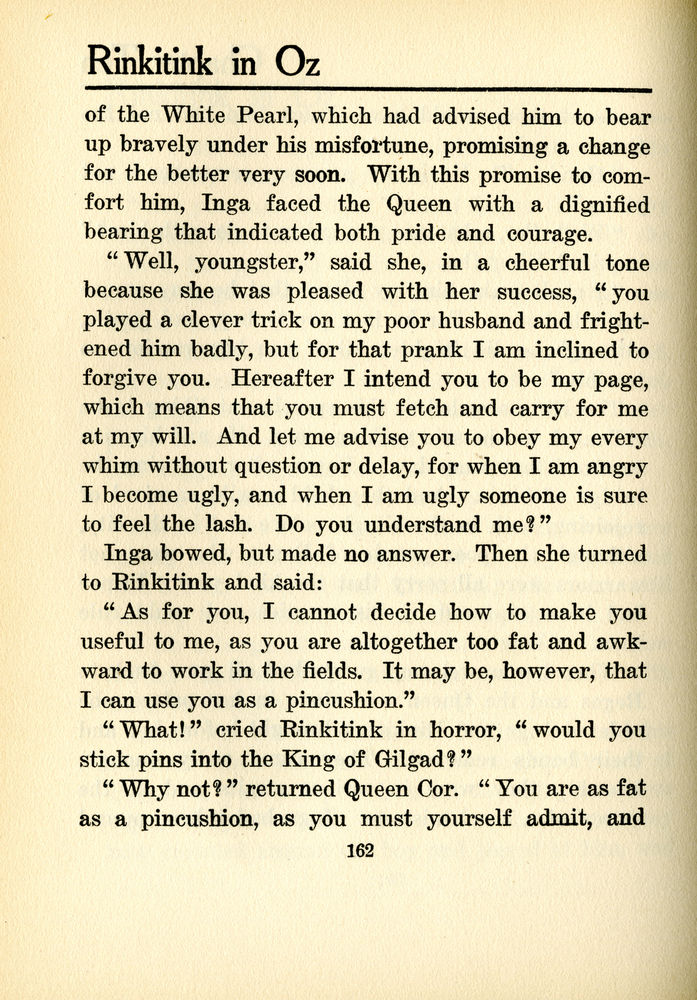 Rinkitink in Oz

of the White Pearl, which had advised him to bear up bravely under his misfortune, promising a change for the better very soon. With this promise to comfort him, Inga faced the Queen with a dignified bearing that indicated both pride and courage.

"Well, youngster," said she, in a cheerful tone because she was pleased with her success, "you played a clever trick on my poor husband and frightened him badly, but for that prank I am inclined to forgive you. Hereafter I intend you to be my page, which means that you must fetch and carry for me at my will. And let me advise you to obey my every whim without question or delay, for when I am angry I become ugly, and when I am ugly someone is sure to feel the lash. Do you understand me?"

Inga bowed, but made no answer. Then she turned to Rinkitink and said:

"As for you, I cannot decide how to make you useful to me, as you are altogether too fat and awkward to work in the fields. It may be, however, that I can use you as a pincushion."

"What!" cried Rinkitink in horror, "would you stick pins into the King of Gilgad?"

"Why not?" returned Queen Cor. "You are as fat as a pincushion, as you must yourself admit, and

162